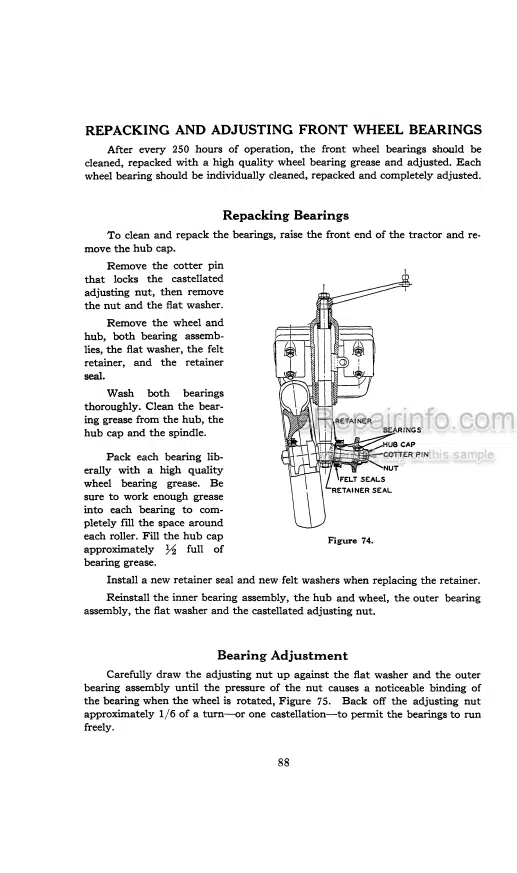 REPACKING AND ADJUSTING FRONT WHEEL BEARINGS

After every 250 hours of operation, the front wheel bearings should be cleaned, repacked with a high quality wheel bearing grease and adjusted. Each wheel bearing should be individually cleaned, repacked and completely adjusted.

Repacking Bearings

To clean and repack the bearings, raise the front end of the tractor and remove the hub cap.

Remove the cotter pin that locks the castellated adjusting nut, then remove the nut and the flat washer.

Remove the wheel and hub, both bearing assemblies, the flat washer, the felt retainer, and the retainer seal.

Wash both bearings thoroughly. Clean the bearing grease from the hub, the hub cap and the spindle.

Pack each bearing liberally with a high quality wheel bearing grease. Be sure to work enough grease into each bearing to completely fill the space around each roller. Fill the hub cap approximately $\frac{1}{2}$ full of bearing grease.

RETAINER
BEARINGS
HUB CAP
COTTER PIN
NUT
FELT SEALS
RETAINER SEAL

Repairinfo.com
this sample

Figure 74.

Install a new retainer seal and new felt washers when replacing the retainer.

Reinstall the inner bearing assembly, the hub and wheel, the outer bearing assembly, the flat washer and the castellated adjusting nut.

Bearing Adjustment

Carefully draw the adjusting nut up against the flat washer and the outer bearing assembly until the pressure of the nut causes a noticeable binding of the bearing when the wheel is rotated, Figure 75. Back off the adjusting nut approximately 1/6 of a turn—or one castellation—to permit the bearings to run freely.

88